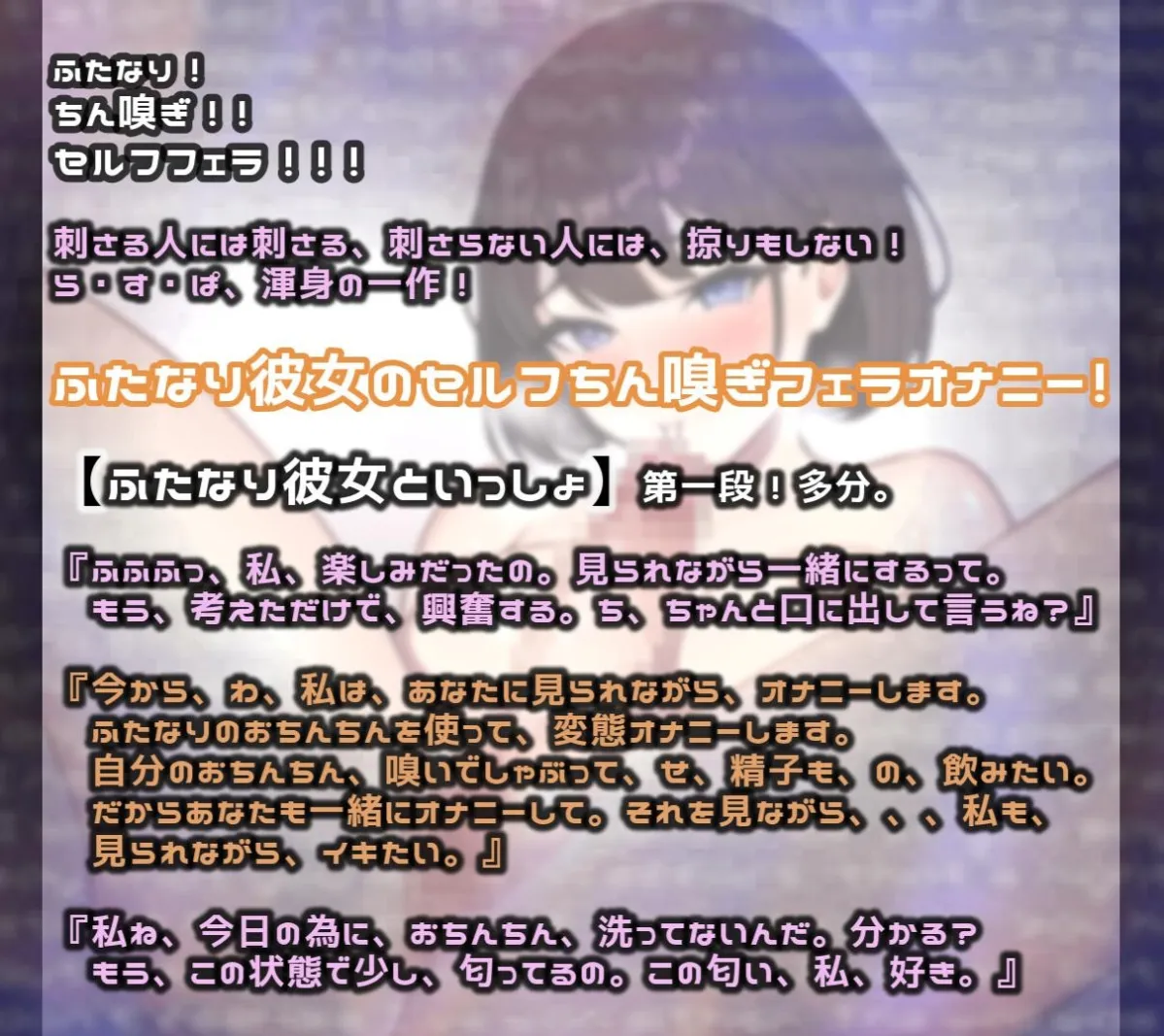 ふたなり！
ちん嗅ぎ！！
セルフフェラ！！！

刺さる人には刺さる、刺さらない人には、掠りもしない！
ら・す・ぱ、渾身の一作！

ふたなり彼女のセルフちん嗅ぎフェラオナニー！

【ふたなり彼女といっしょ】第一段！多分。

『ふふふっ、私、楽しみだったの。見られながら一緒にするって。
もう、考えただけで、興奮する。ち、ちゃんと口に出して言うね？』

『今から、わ、私は、あなたに見られながら、オナニーします。
ふたなりのおちんちんを使って、変態オナニーします。
自分のおちんちん、嗅いでしゃぶって、せ、精子も、の、飲みたい。
だからあなたも一緒にオナニーして。それを見ながら、、、私も、
見られながら、イキたい。』

『私ね、今日の為に、おちんちん、洗ってないんだ。分かる？
もう、この状態で少し、匂ってるの。この匂い、私、好き。』